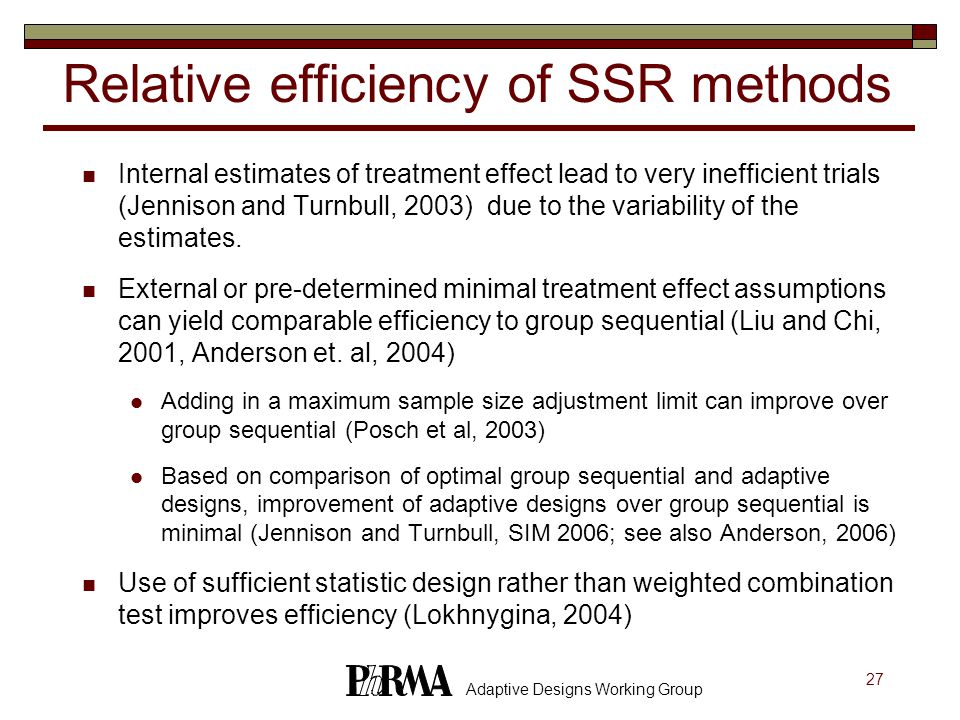 Relative efficiency of SSR methods

Internal estimates of treatment effect lead to very inefficient trials (Jennison and Turnbull, 2003) due to the variability of the estimates.

External or pre-determined minimal treatment effect assumptions can yield comparable efficiency to group sequential (Liu and Chi, 2001, Anderson et. al, 2004)

Adding in a maximum sample size adjustment limit can improve over group sequential (Posch et al, 2003)

Based on comparison of optimal group sequential and adaptive designs, improvement of adaptive designs over group sequential is minimal (Jennison and Turnbull, SIM 2006; see also Anderson, 2006)

Use of sufficient statistic design rather than weighted combination test improves efficiency (Lokhnygina, 2004)

PhRMA Adaptive Designs Working Group

27